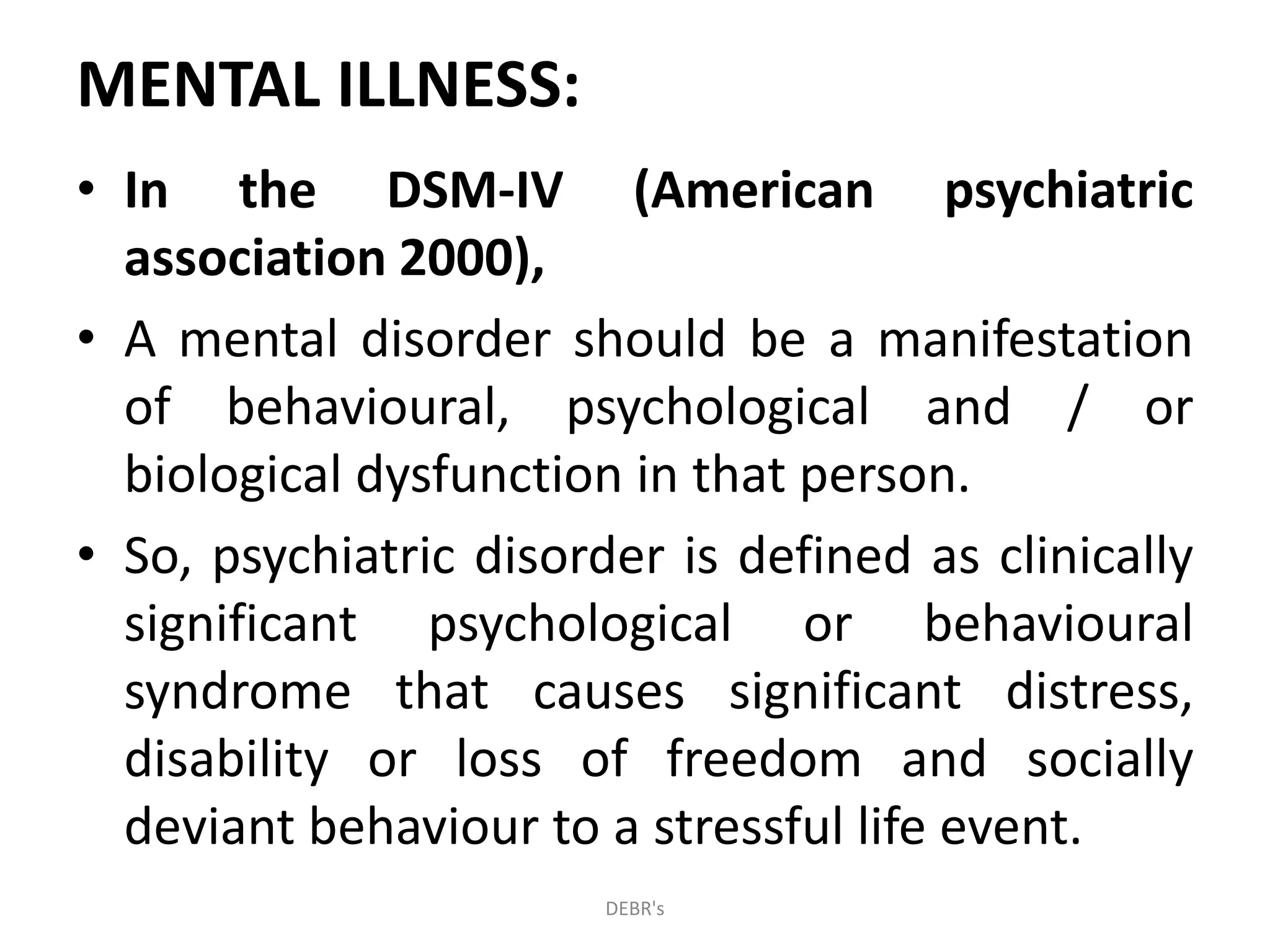 MENTAL ILLNESS:

• In the DSM-IV (American psychiatric association 2000),

• A mental disorder should be a manifestation of behavioural, psychological and / or biological dysfunction in that person.

• So, psychiatric disorder is defined as clinically significant psychological or behavioural syndrome that causes significant distress, disability or loss of freedom and socially deviant behaviour to a stressful life event.

DEBR's